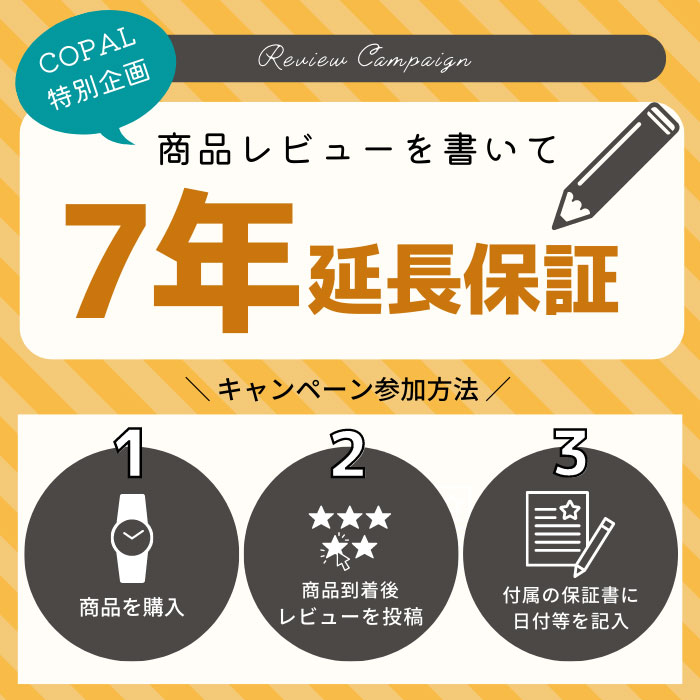 COPAL
特別企画

Review Campaign

商品レビューを書いて

7年延長保証

＼キャンペーン参加方法／

1
商品を購入

2
商品到着後
レビューを投稿

3
付属の保証書に
日付等を記入